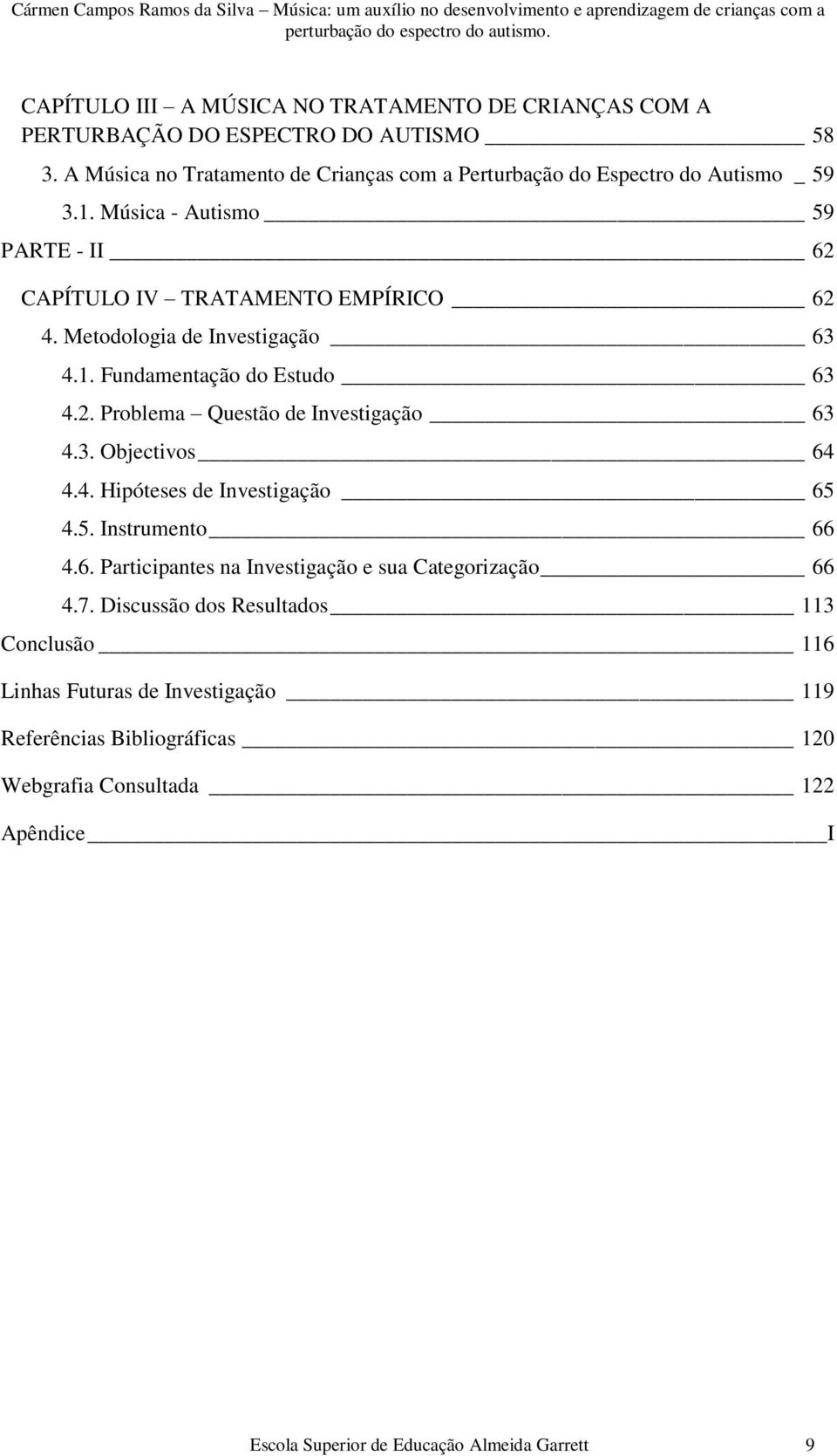 Cármen Campos Ramos da Silva – Música: um auxílio no desenvolvimento e aprendizagem de crianças com a perturbação do espectro do autismo.

CAPÍTULO III – A MÚSICA NO TRATAMENTO DE CRIANÇAS COM A PERTURBAÇÃO DO ESPECTRO DO AUTISMO 58

3. A Música no Tratamento de Crianças com a Perturbação do Espectro do Autismo 59

3.1. Música - Autismo 59

PARTE - II 62

CAPÍTULO IV – TRATAMENTO EMPÍRICO 62

4. Metodologia de Investigação 63

4.1. Fundamentação do Estudo 63

4.2. Problema – Questão de Investigação 63

4.3. Objectivos 64

4.4. Hipóteses de Investigação 65

4.5. Instrumento 66

4.6. Participantes na Investigação e sua Categorização 66

4.7. Discussão dos Resultados 113

Conclusão 116

Linhas Futuras de Investigação 119

Referências Bibliográficas 120

Webgrafia Consultada 122

Apêndice I

Escola Superior de Educação Almeida Garrett 9